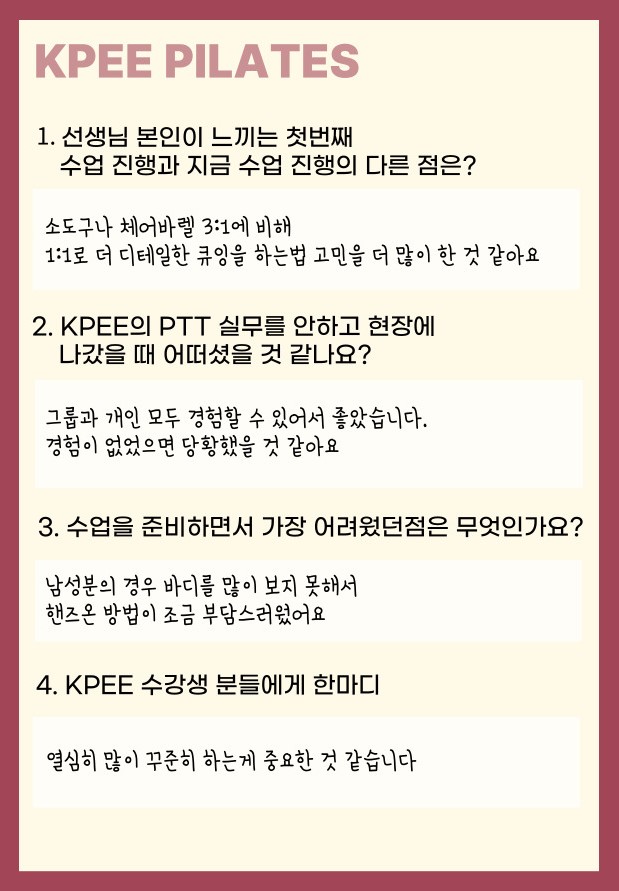 KPEE PILATES

1. 선생님 본인이 느끼는 첫번째 수업 진행과 지금 수업 진행의 다른 점은?

소도구나 체어바렐 3:1에 비해
1:1로 더 디테일한 큐잉을 하는법 고민을 더 많이 한 것 같아요

2. KPEE의 PTT 실무를 안하고 현장에 나갔을 때 어떠셨을 것 같나요?

그룹과 개인 모두 경험할 수 있어서 좋았습니다.
경험이 없었으면 당황했을 것 같아요

3. 수업을 준비하면서 가장 어려웠던점은 무엇인가요?

남성분의 경우 바디를 많이 보지 못해서
핸즈온 방법이 조금 부담스러웠어요

4. KPEE 수강생 분들에게 한마디

열심히 많이 꾸준히 하는게 중요한 것 같습니다